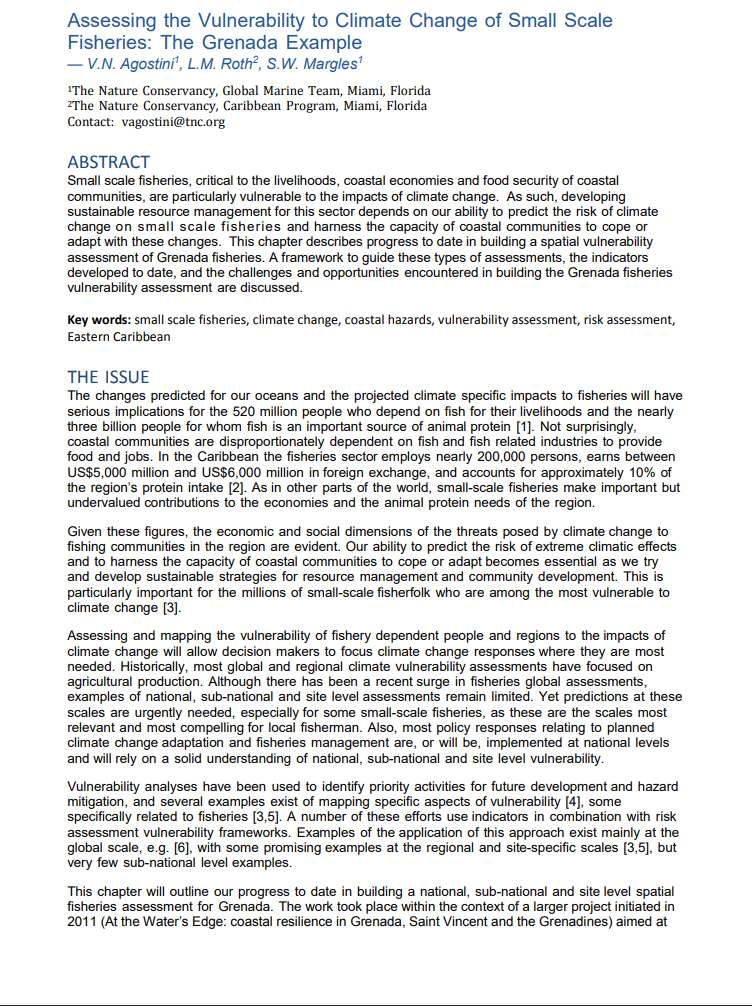 Assessing the Vulnerability to Climate Change of Small Scale Fisheries: The Grenada Example
— V.N. Agostini$^1$, L.M. Roth$^2$, S.W. Margles$^1$

$^1$The Nature Conservancy, Global Marine Team, Miami, Florida
$^2$The Nature Conservancy, Caribbean Program, Miami, Florida
Contact: vagostini@tnc.org

ABSTRACT
Small scale fisheries, critical to the livelihoods, coastal economies and food security of coastal communities, are particularly vulnerable to the impacts of climate change. As such, developing sustainable resource management for this sector depends on our ability to predict the risk of climate change on small scale fisheries and harness the capacity of coastal communities to cope or adapt with these changes. This chapter describes progress to date in building a spatial vulnerability assessment of Grenada fisheries. A framework to guide these types of assessments, the indicators developed to date, and the challenges and opportunities encountered in building the Grenada fisheries vulnerability assessment are discussed.

Key words: small scale fisheries, climate change, coastal hazards, vulnerability assessment, risk assessment, Eastern Caribbean

THE ISSUE
The changes predicted for our oceans and the projected climate specific impacts to fisheries will have serious implications for the 520 million people who depend on fish for their livelihoods and the nearly three billion people for whom fish is an important source of animal protein [1]. Not surprisingly, coastal communities are disproportionately dependent on fish and fish related industries to provide food and jobs. In the Caribbean the fisheries sector employs nearly 200,000 persons, earns between US$5,000 million and US$6,000 million in foreign exchange, and accounts for approximately 10% of the region's protein intake [2]. As in other parts of the world, small-scale fisheries make important but undervalued contributions to the economies and the animal protein needs of the region.

Given these figures, the economic and social dimensions of the threats posed by climate change to fishing communities in the region are evident. Our ability to predict the risk of extreme climatic effects and to harness the capacity of coastal communities to cope or adapt becomes essential as we try and develop sustainable strategies for resource management and community development. This is particularly important for the millions of small-scale fisherfolk who are among the most vulnerable to climate change [3].

Assessing and mapping the vulnerability of fishery dependent people and regions to the impacts of climate change will allow decision makers to focus climate change responses where they are most needed. Historically, most global and regional climate vulnerability assessments have focused on agricultural production. Although there has been a recent surge in fisheries global assessments, examples of national, sub-national and site level assessments remain limited. Yet predictions at these scales are urgently needed, especially for some small-scale fisheries, as these are the scales most relevant and most compelling for local fisherman. Also, most policy responses relating to planned climate change adaptation and fisheries management are, or will be, implemented at national levels and will rely on a solid understanding of national, sub-national and site level vulnerability.

Vulnerability analyses have been used to identify priority activities for future development and hazard mitigation, and several examples exist of mapping specific aspects of vulnerability [4], some specifically related to fisheries [3,5]. A number of these efforts use indicators in combination with risk assessment vulnerability frameworks. Examples of the application of this approach exist mainly at the global scale, e.g. [6], with some promising examples at the regional and site-specific scales [3,5], but very few sub-national level examples.

This chapter will outline our progress to date in building a national, sub-national and site level spatial fisheries assessment for Grenada. The work took place within the context of a larger project initiated in 2011 (At the Water's Edge: coastal resilience in Grenada, Saint Vincent and the Grenadines) aimed at